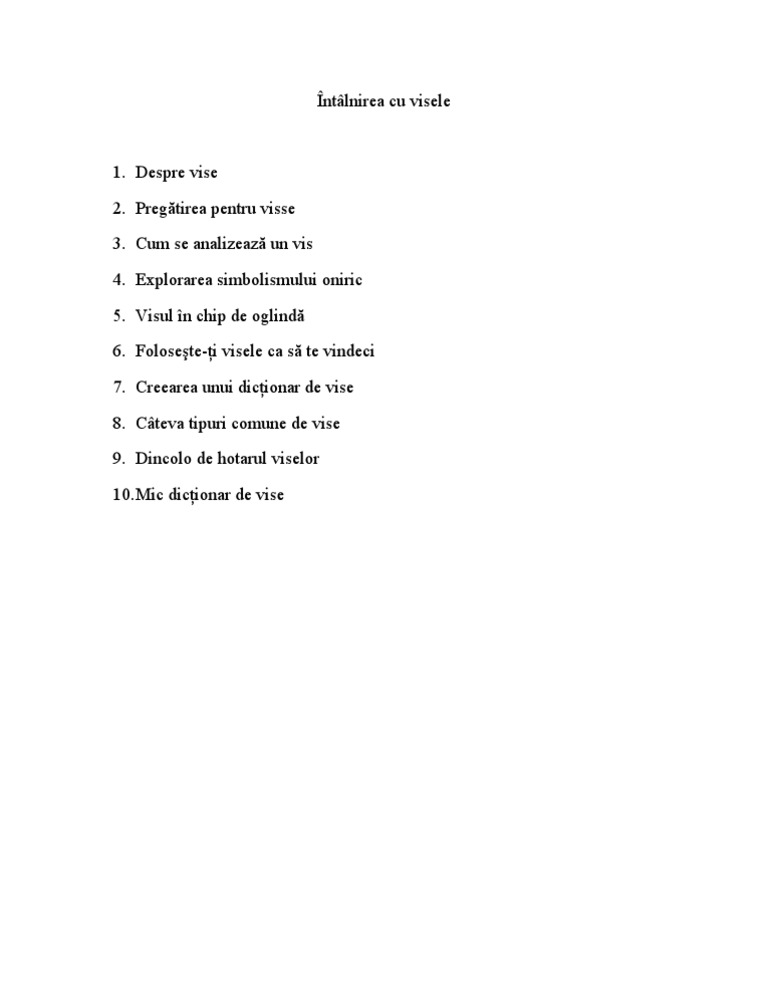 Întâlnirea cu visele

1. Despre vise
2. Pregătirea pentru visse
3. Cum se analizează un vis
4. Explorarea simbolismului oniric
5. Visul în chip de oglindă
6. Folosește-ți visele ca să te vindeci
7. Creearea unui dicționar de vise
8. Câteva tipuri comune de vise
9. Dincolo de hotarul viselor
10.Mic dicționar de vise